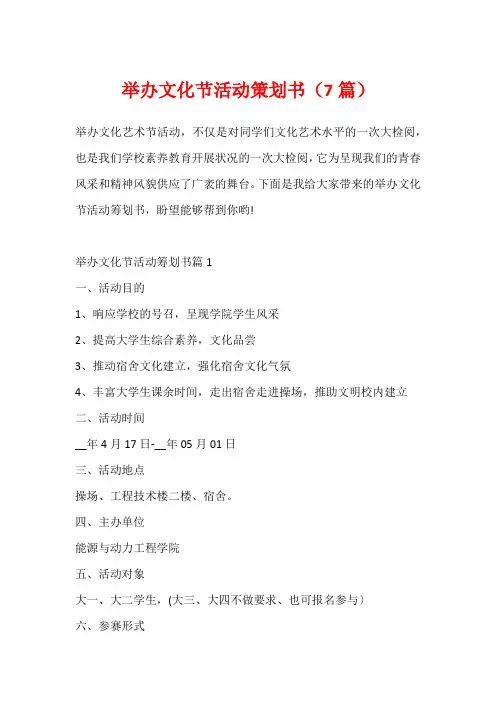 举办文化节活动策划书（7 篇）

举办文化艺术节活动，不仅是对同学们文化艺术水平的一次大检阅，也是我们学校素养教育开展状况的一次大检阅，它为呈现我们的青春风采和精神风貌供应了广袤的舞台。下面是我给大家带来的举办文化节活动筹划书，盼望能够帮到你哟!

举办文化节活动筹划书篇 1

一、活动目的

1、响应学校的号召，呈现学院学生风采

2、提高大学生综合素养，文化品尝

3、推动宿舍文化建立，强化宿舍文化气氛

4、丰富大学生课余时间，走出宿舍走进操场，推助文明校内建立

二、活动时间

__年 4 月 17 日-__年 05 月 01 日

三、活动地点

操场、工程技术楼二楼、宿舍。

四、主办单位

能源与动力工程学院

五、活动对象

大一、大二学生，（大三、大四不做要求、也可报名参与）

六、参赛形式